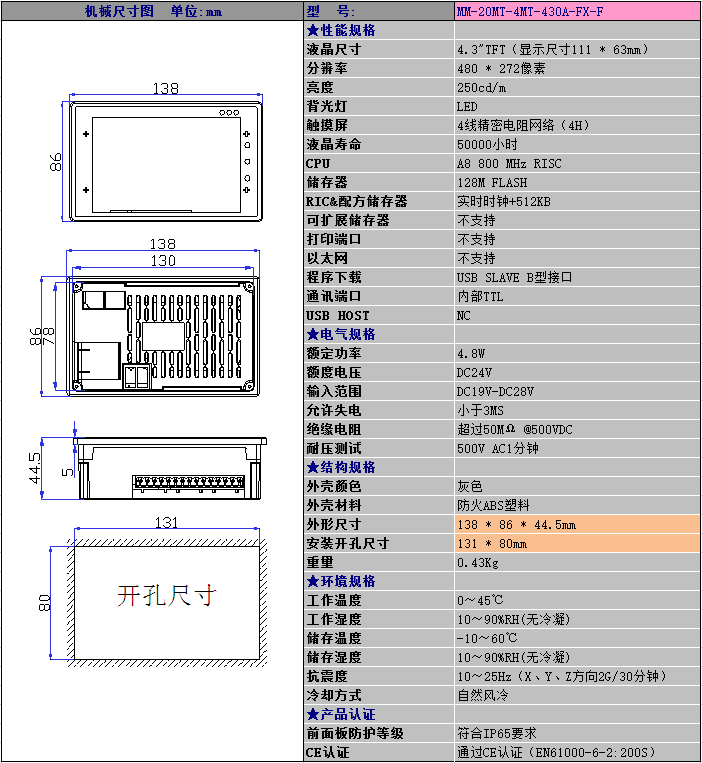 机械尺寸图　单位:mm

138

86

138

130

86

78

44.5

5

131

80

开孔尺寸

| 型　号: | MM-20MT-4MT-430A-FX-F |
|---|---|
| ★性能规格 | |
| 液晶尺寸 | 4.3"TFT（显示尺寸111 * 63mm） |
| 分辨率 | 480 * 272像素 |
| 亮度 | 250cd/m |
| 背光灯 | LED |
| 触摸屏 | 4线精密电阻网络（4H） |
| 液晶寿命 | 50000小时 |
| CPU | A8 800 MHz RISC |
| 储存器 | 128M FLASH |
| RIC&配方储存器 | 实时时钟+512KB |
| 可扩展储存器 | 不支持 |
| 打印端口 | 不支持 |
| 以太网 | 不支持 |
| 程序下载 | USB SLAVE B型接口 |
| 通讯端口 | 内部TTL |
| USB HOST | NC |
| ★电气规格 | |
| 额定功率 | 4.8W |
| 额度电压 | DC24V |
| 输入范围 | DC19V-DC28V |
| 允许失电 | 小于3MS |
| 绝缘电阻 | 超过50MΩ @500VDC |
| 耐压测试 | 500V AC1分钟 |
| ★结构规格 | |
| 外壳颜色 | 灰色 |
| 外壳材料 | 防火ABS塑料 |
| 外形尺寸 | 138 * 86 * 44.5mm |
| 安装开孔尺寸 | 131 * 80mm |
| 重量 | 0.43Kg |
| ★环境规格 | |
| 工作温度 | 0～45℃ |
| 工作湿度 | 10～90%RH(无冷凝) |
| 储存温度 | -10～60℃ |
| 储存湿度 | 10～90%RH(无冷凝) |
| 抗震度 | 10～25Hz（X、Y、Z方向2G/30分钟） |
| 冷却方式 | 自然风冷 |
| ★产品认证 | |
| 前面板防护等级 | 符合IP65要求 |
| CE认证 | 通过CE认证（EN61000-6-2:200S） |